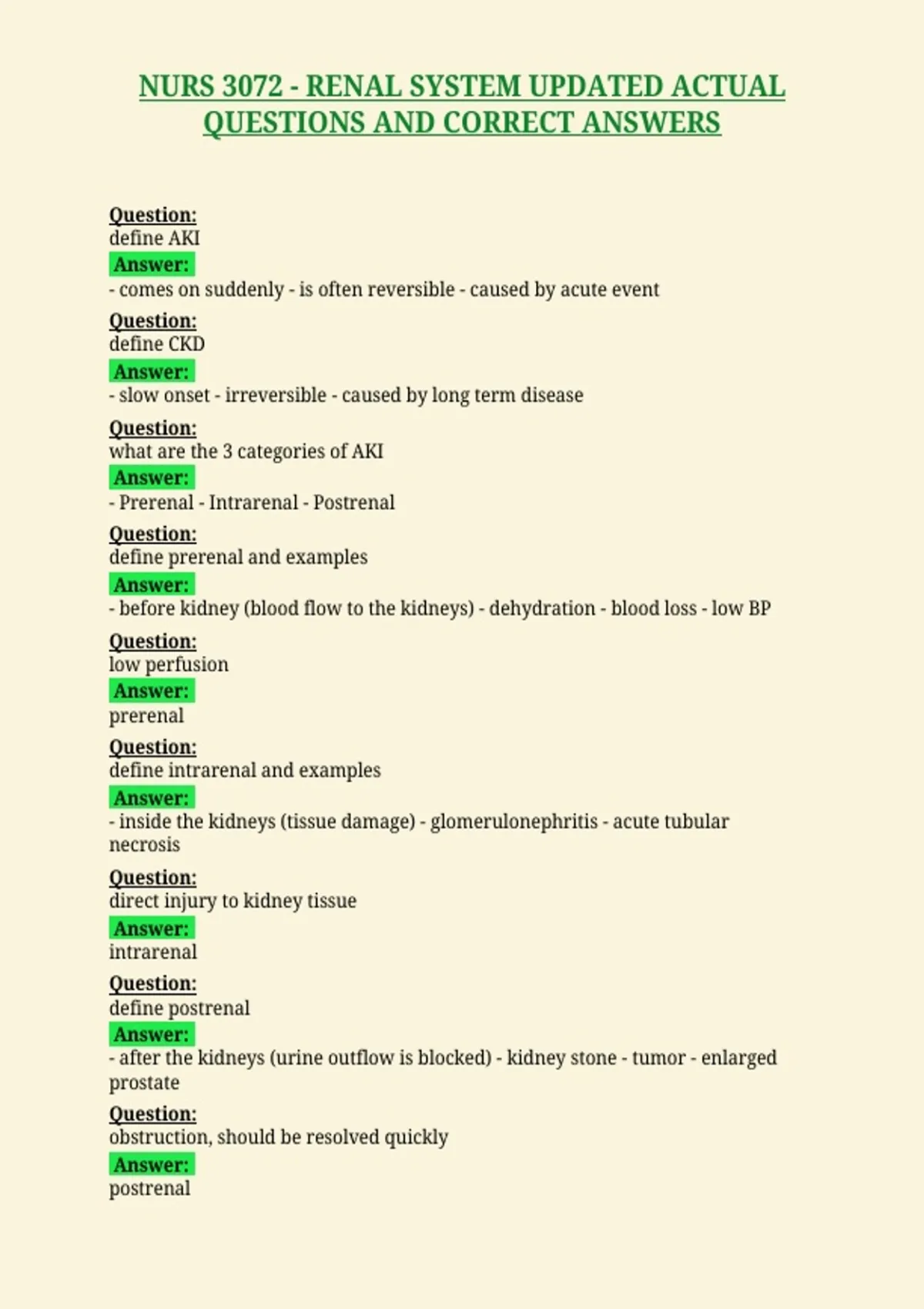 NURS 3072 - RENAL SYSTEM UPDATED ACTUAL QUESTIONS AND CORRECT ANSWERS

Question:
define AKI
Answer:
- comes on suddenly - is often reversible - caused by acute event

Question:
define CKD
Answer:
- slow onset - irreversible - caused by long term disease

Question:
what are the 3 categories of AKI
Answer:
- Prerenal - Intrarenal - Postrenal

Question:
define prerenal and examples
Answer:
- before kidney (blood flow to the kidneys) - dehydration - blood loss - low BP

Question:
low perfusion
Answer:
prerenal

Question:
define intrarenal and examples
Answer:
- inside the kidneys (tissue damage) - glomerulonephritis - acute tubular necrosis

Question:
direct injury to kidney tissue
Answer:
intrarenal

Question:
define postrenal
Answer:
- after the kidneys (urine outflow is blocked) - kidney stone - tumor - enlarged prostate

Question:
obstruction, should be resolved quickly
Answer:
postrenal